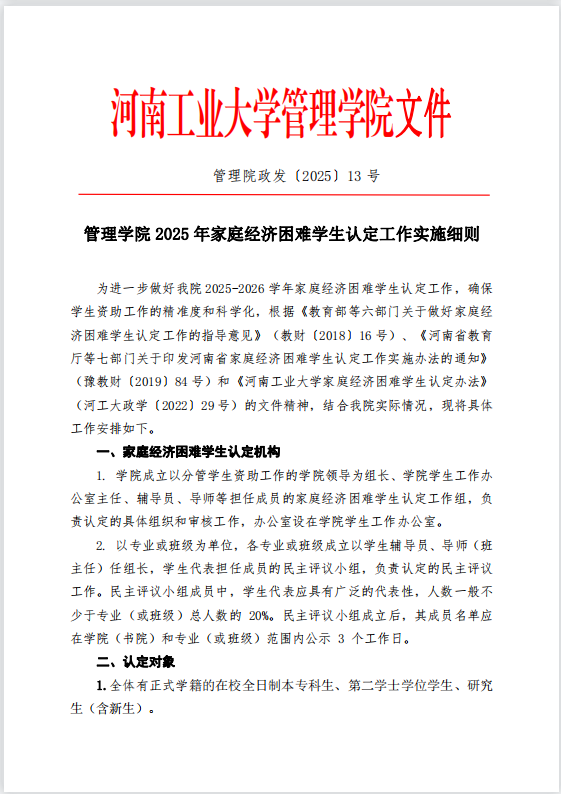 河南工业大学管理学院文件

管理院政发〔2025〕13 号

管理学院 2025 年家庭经济困难学生认定工作实施细则

为进一步做好我院 2025-2026 学年家庭经济困难学生认定工作，确保学生资助工作的精准度和科学化，根据《教育部等六部门关于做好家庭经济困难学生认定工作的指导意见》（教财〔2018〕16 号）、《河南省教育厅等七部门关于印发河南省家庭经济困难学生认定工作实施办法的通知》（豫教财〔2019〕84 号）和《河南工业大学家庭经济困难学生认定办法》（河工大政学〔2022〕29 号）的文件精神，结合我院实际情况，现将具体工作安排如下。

一、家庭经济困难学生认定机构

1. 学院成立以分管学生资助工作的学院领导为组长、学院学生工作办公室主任、辅导员、导师等担任成员的家庭经济困难学生认定工作组，负责认定的具体组织和审核工作，办公室设在学院学生工作办公室。

2. 以专业或班级为单位，各专业或班级成立以学生辅导员、导师（班主任）任组长，学生代表担任成员的民主评议小组，负责认定的民主评议工作。民主评议小组成员中，学生代表应具有广泛的代表性，人数一般不少于专业（或班级）总人数的 20%。民主评议小组成立后，其成员名单应在学院（书院）和专业（或班级）范围内公示 3 个工作日。

二、认定对象

1. 全体有正式学籍的在校全日制本专科生、第二学士学位学生、研究生（含新生）。